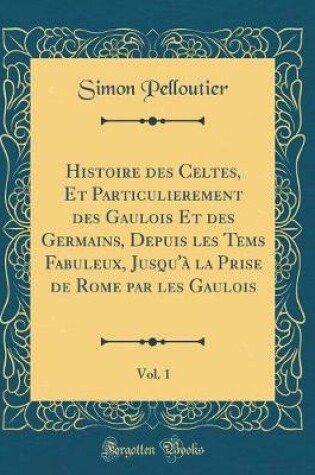 Simon Pelloutier

Histoire des Celtes, Et Particulierement des Gaulois Et des Germains, Depuis les Tems Fabuleux, Jusqu'à la Prise de Rome par les Gaulois

Vol. 1

Forgotten Books